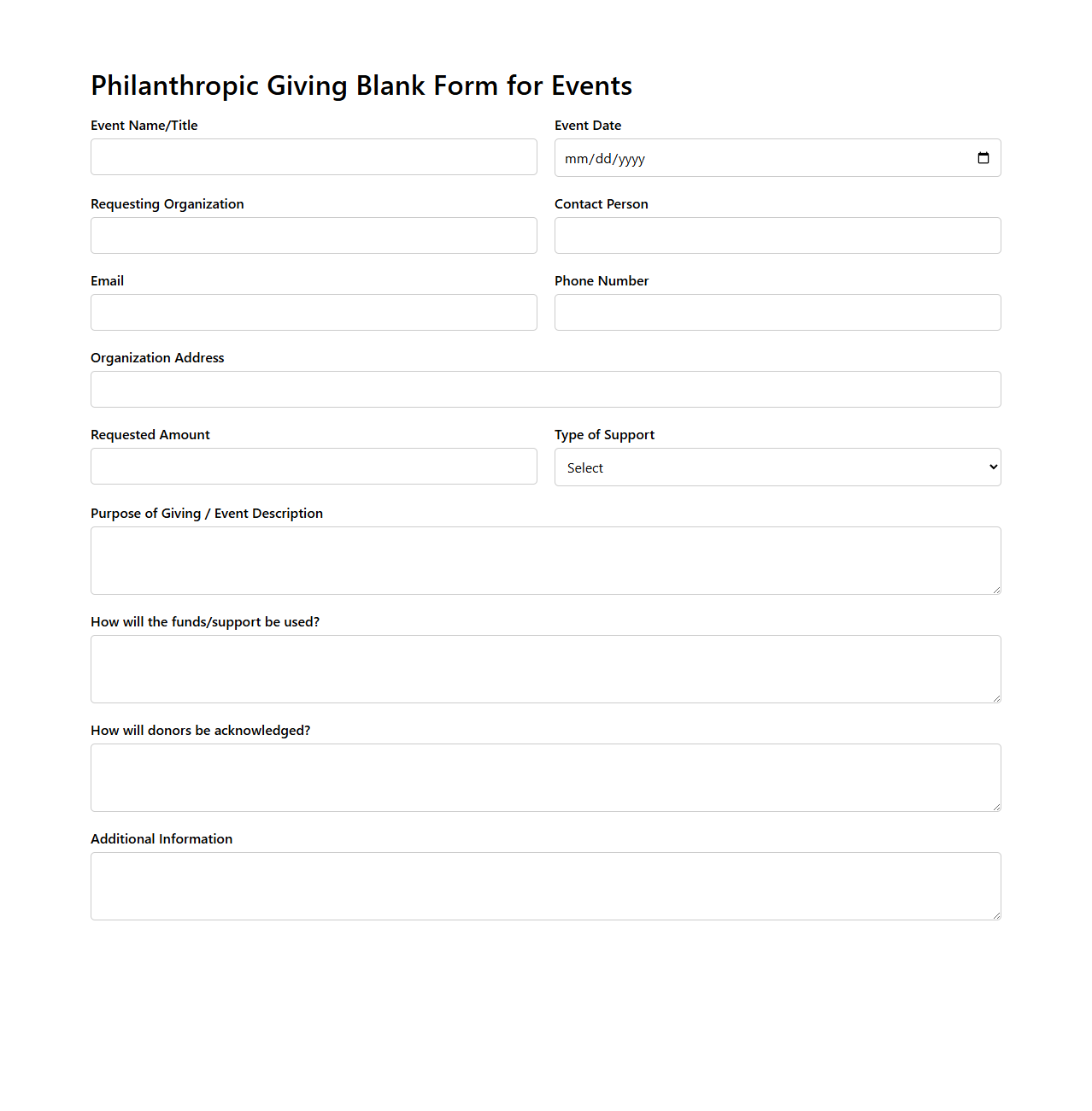 Philanthropic Giving Blank Form for Events

Event Name/Title

Event Date

mm/dd/yyyy

Requesting Organization

Contact Person

Email

Phone Number

Organization Address

Requested Amount

Type of Support

Select

Purpose of Giving / Event Description

How will the funds/support be used?

How will donors be acknowledged?

Additional Information